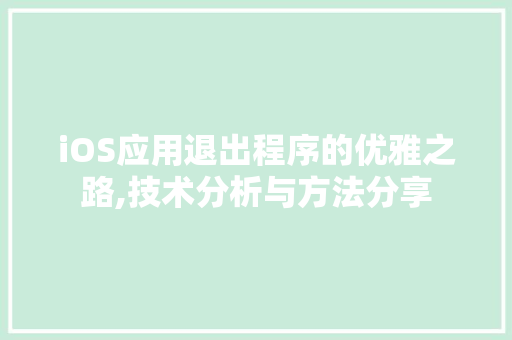 iOS应用退出程序的优雅之路,技术分析与方法分享